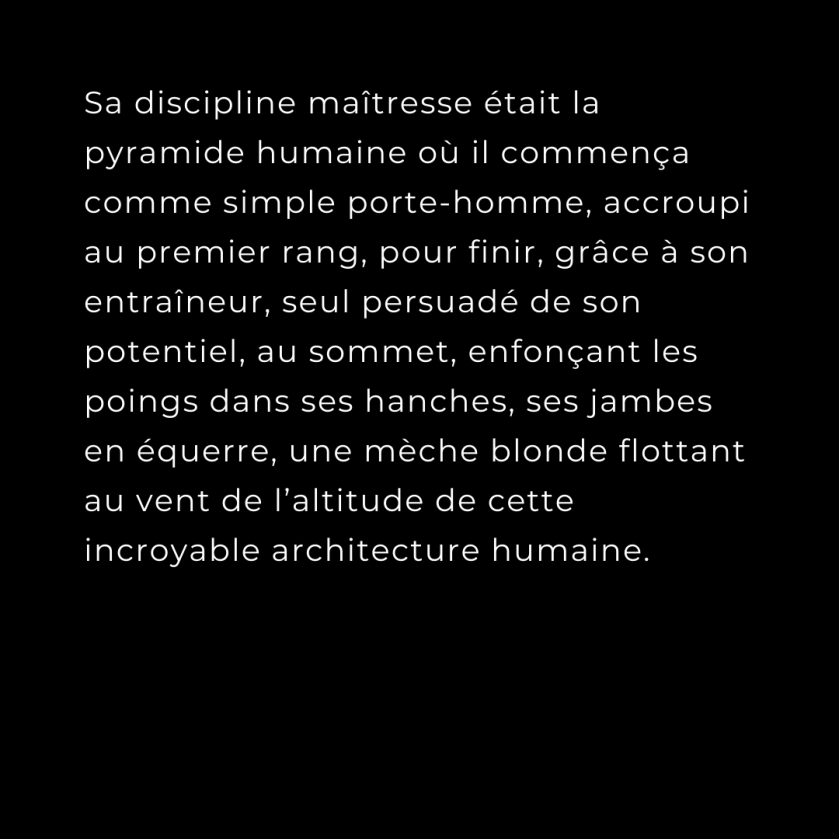 Sa discipline maîtresse était la pyramide humaine où il commença comme simple porte-homme, accroupi au premier rang, pour finir, grâce à son entraîneur, seul persuadé de son potentiel, au sommet, enfonçant les poings dans ses hanches, ses jambes en équerre, une mèche blonde flottant au vent de l’altitude de cette incroyable architecture humaine.